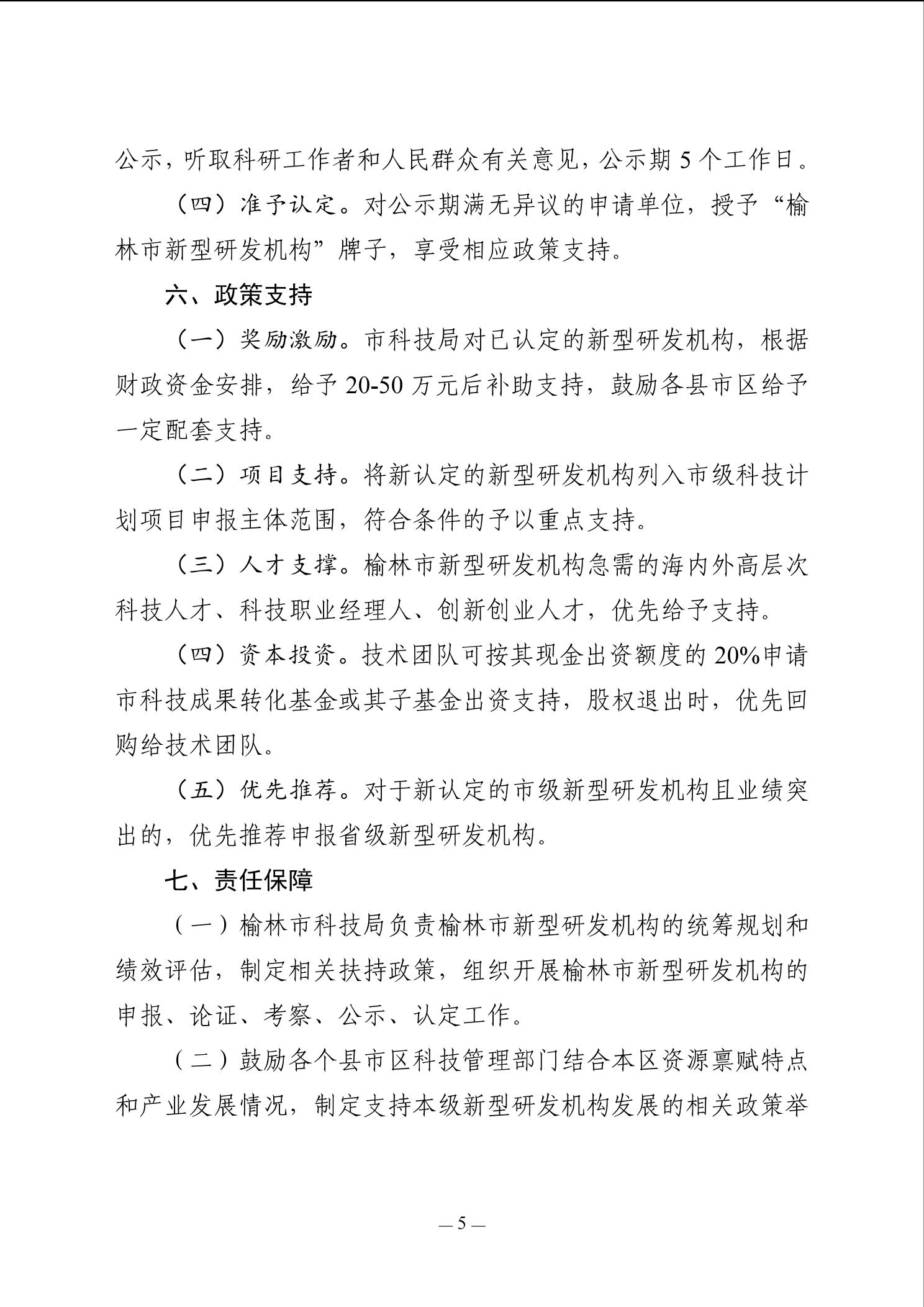 公示，听取科研工作者和人民群众有关意见，公示期 5 个工作日。

（四）准予认定。对公示期满无异议的申请单位，授予“榆林市新型研发机构”牌子，享受相应政策支持。

六、政策支持

（一）奖励激励。市科技局对已认定的新型研发机构，根据财政资金安排，给予 20-50 万元后补助支持，鼓励各县市区给予一定配套支持。

（二）项目支持。将新认定的新型研发机构列入市级科技计划项目申报主体范围，符合条件的予以重点支持。

（三）人才支撑。榆林市新型研发机构急需的海内外高层次科技人才、科技职业经理人、创新创业人才，优先给予支持。

（四）资本投资。技术团队可按其现金出资额度的 20%申请市科技成果转化基金或其子基金出资支持，股权退出时，优先回购给技术团队。

（五）优先推荐。对于新认定的市级新型研发机构且业绩突出的，优先推荐申报省级新型研发机构。

七、责任保障

（一）榆林市科技局负责榆林市新型研发机构的统筹规划和绩效评估，制定相关扶持政策，组织开展榆林市新型研发机构的申报、论证、考察、公示、认定工作。

（二）鼓励各个县市区科技管理部门结合本区资源禀赋特点和产业发展情况，制定支持本级新型研发机构发展的相关政策举

— 5 —